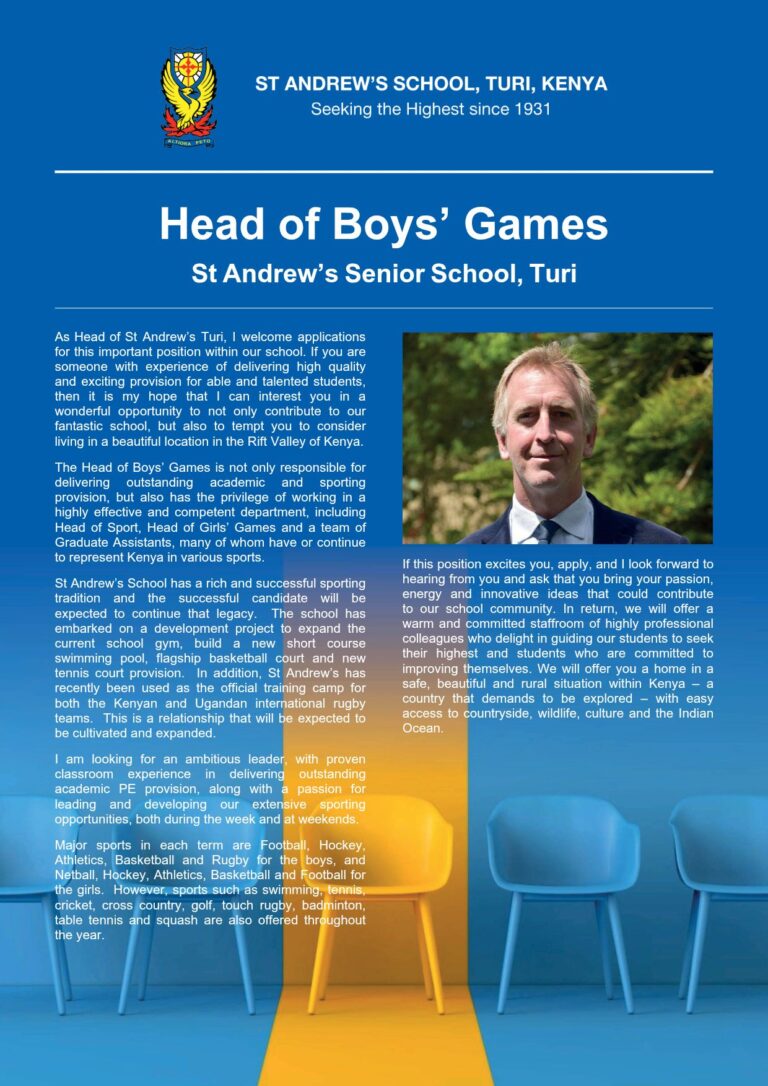 ALTIORA PETO

ST ANDREW'S SCHOOL, TURI, KENYA
Seeking the Highest since 1931

Head of Boys' Games
St Andrew's Senior School, Turi

As Head of St Andrew's Turi, I welcome applications for this important position within our school. If you are someone with experience of delivering high quality and exciting provision for able and talented students, then it is my hope that I can interest you in a wonderful opportunity to not only contribute to our fantastic school, but also to tempt you to consider living in a beautiful location in the Rift Valley of Kenya.

The Head of Boys' Games is not only responsible for delivering outstanding academic and sporting provision, but also has the privilege of working in a highly effective and competent department, including Head of Sport, Head of Girls' Games and a team of Graduate Assistants, many of whom have or continue to represent Kenya in various sports.

St Andrew's School has a rich and successful sporting tradition and the successful candidate will be expected to continue that legacy. The school has embarked on a development project to expand the current school gym, build a new short course swimming pool, flagship basketball court and new tennis court provision. In addition, St Andrew's has recently been used as the official training camp for both the Kenyan and Ugandan international rugby teams. This is a relationship that will be expected to be cultivated and expanded.

I am looking for an ambitious leader, with proven classroom experience in delivering outstanding academic PE provision, along with a passion for leading and developing our extensive sporting opportunities, both during the week and at weekends.

Major sports in each term are Football, Hockey, Athletics, Basketball and Rugby for the boys, and Netball, Hockey, Athletics, Basketball and Football for the girls. However, sports such as swimming, tennis, cricket, cross country, golf, touch rugby, badminton, table tennis and squash are also offered throughout the year.

If this position excites you, apply, and I look forward to hearing from you and ask that you bring your passion, energy and innovative ideas that could contribute to our school community. In return, we will offer a warm and committed staffroom of highly professional colleagues who delight in guiding our students to seek their highest and students who are committed to improving themselves. We will offer you a home in a safe, beautiful and rural situation within Kenya – a country that demands to be explored – with easy access to countryside, wildlife, culture and the Indian Ocean.